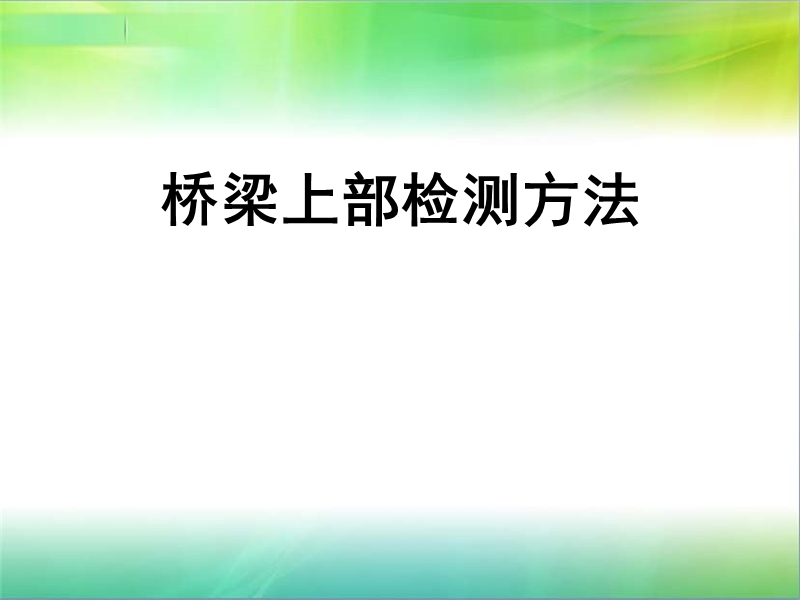 桥梁上部检测方法